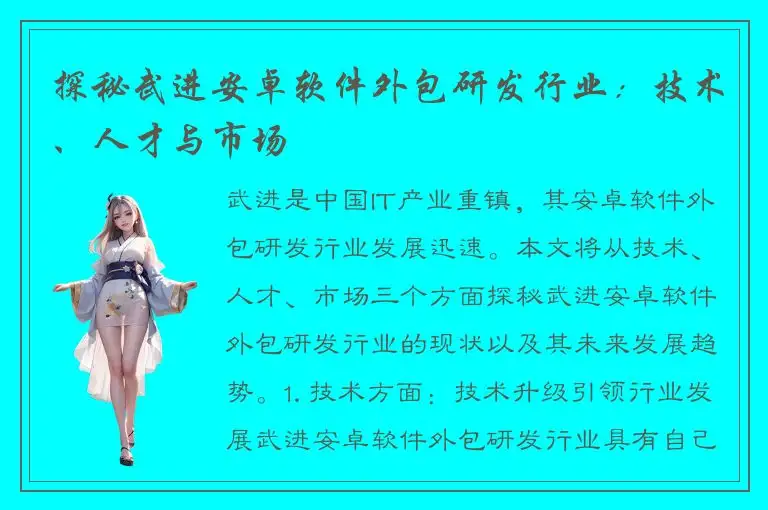 探秘武进安卓软件外包研发行业：技术、人才与市场

武进是中国IT产业重镇，其安卓软件外包研发行业发展迅速。本文将从技术、人才、市场三个方面探秘武进安卓软件外包研发行业的现状以及其未来发展趋势。1. 技术方面：技术升级引领行业发展武进安卓软件外包研发行业具有自己